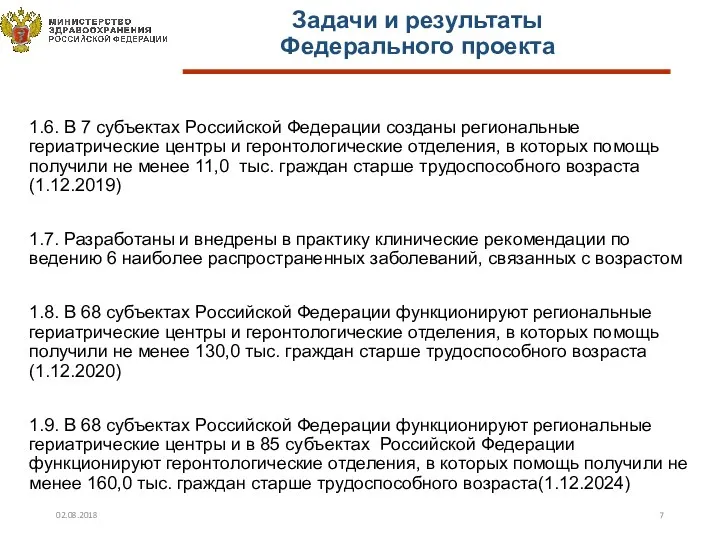 МИНИСТЕРСТВО ЗДРАВООХРАНЕНИЯ РОССИЙСКОЙ ФЕДЕРАЦИИ

Задачи и результаты Федерального проекта

1.6. В 7 субъектах Российской Федерации созданы региональные гериатрические центры и геронтологические отделения, в которых помощь получили не менее 11,0 тыс. граждан старше трудоспособного возраста (1.12.2019)

1.7. Разработаны и внедрены в практику клинические рекомендации по ведению 6 наиболее распространенных заболеваний, связанных с возрастом

1.8. В 68 субъектах Российской Федерации функционируют региональные гериатрические центры и геронтологические отделения, в которых помощь получили не менее 130,0 тыс. граждан старше трудоспособного возраста (1.12.2020)

1.9. В 68 субъектах Российской Федерации функционируют региональные гериатрические центры и в 85 субъектах Российской Федерации функционируют геронтологические отделения, в которых помощь получили не менее 160,0 тыс. граждан старше трудоспособного возраста(1.12.2024)

02.08.2018

7